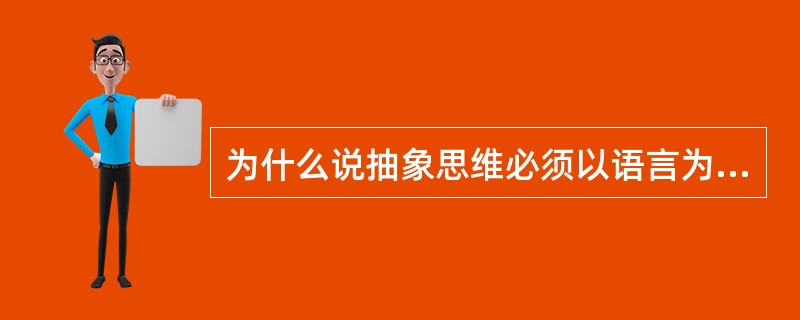 为什么说抽象思维必须以语言为...